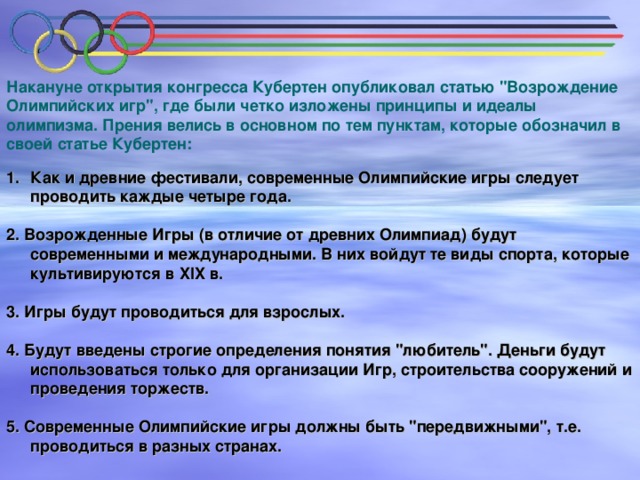 Накануне открытия конгресса Кубертен опубликовал статью "Возрождение Олимпийских игр", где были четко изложены принципы и идеалы олимпизма. Прения велись в основном по тем пунктам, которые обозначил в своей статье Кубертен:

1. Как и древние фестивали, современные Олимпийские игры следует проводить каждые четыре года.

2. Возрожденные Игры (в отличие от древних Олимпиад) будут современными и международными. В них войдут те виды спорта, которые культивируются в XIX в.

3. Игры будут проводиться для взрослых.

4. Будут введены строгие определения понятия "любитель". Деньги будут использоваться только для организации Игр, строительства сооружений и проведения торжеств.

5. Современные Олимпийские игры должны быть "передвижными", т.е. проводиться в разных странах.